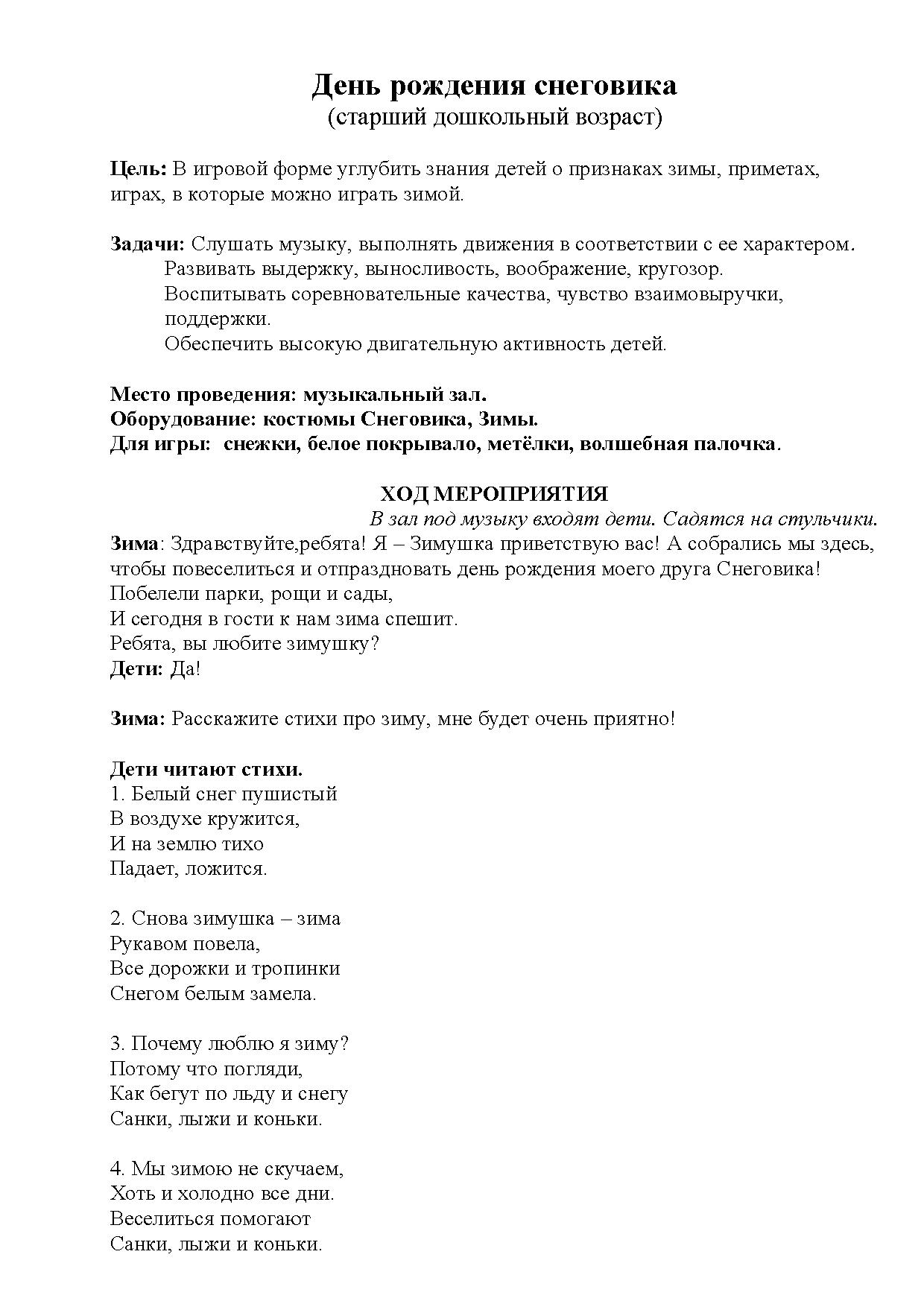 День рождения снеговика
(старший дошкольный возраст)

Цель: В игровой форме углубить знания детей о признаках зимы, приметах, играх, в которые можно играть зимой.

Задачи: Слушать музыку, выполнять движения в соответствии с ее характером.
Развивать выдержку, выносливость, воображение, кругозор.
Воспитывать соревновательные качества, чувство взаимовыручки, поддержки.
Обеспечить высокую двигательную активность детей.

Место проведения: музыкальный зал.
Оборудование: костюмы Снеговика, Зимы.
Для игры: снежки, белое покрывало, метёлки, волшебная палочка.

ХОД МЕРОПРИЯТИЯ
В зал под музыку входят дети. Садятся на стульчики.
Зима: Здравствуйте,ребята! Я – Зимушка приветствую вас! А собрались мы здесь, чтобы повеселиться и отпраздновать день рождения моего друга Снеговика!
Побелели парки, рощи и сады,
И сегодня в гости к нам зима спешит.
Ребята, вы любите зимушку?
Дети: Да!

Зима: Расскажите стихи про зиму, мне будет очень приятно!

Дети читают стихи.
1. Белый снег пушистый
В воздухе кружится,
И на землю тихо
Падает, ложится.

2. Снова зимушка – зима
Рукавом повела,
Все дорожки и тропинки
Снегом белым замела.

3. Почему люблю я зиму?
Потому что погляди,
Как бегут по льду и снегу
Санки, лыжи и коньки.

4. Мы зимою не скучаем,
Хоть и холодно все дни.
Веселиться помогают
Санки, лыжи и коньки.